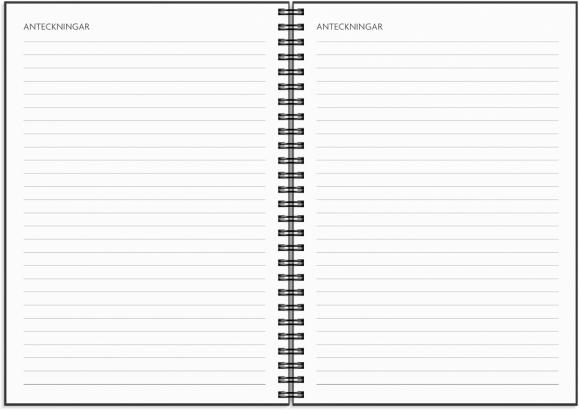 ANTECKNINGAR

ANTECKNINGAR